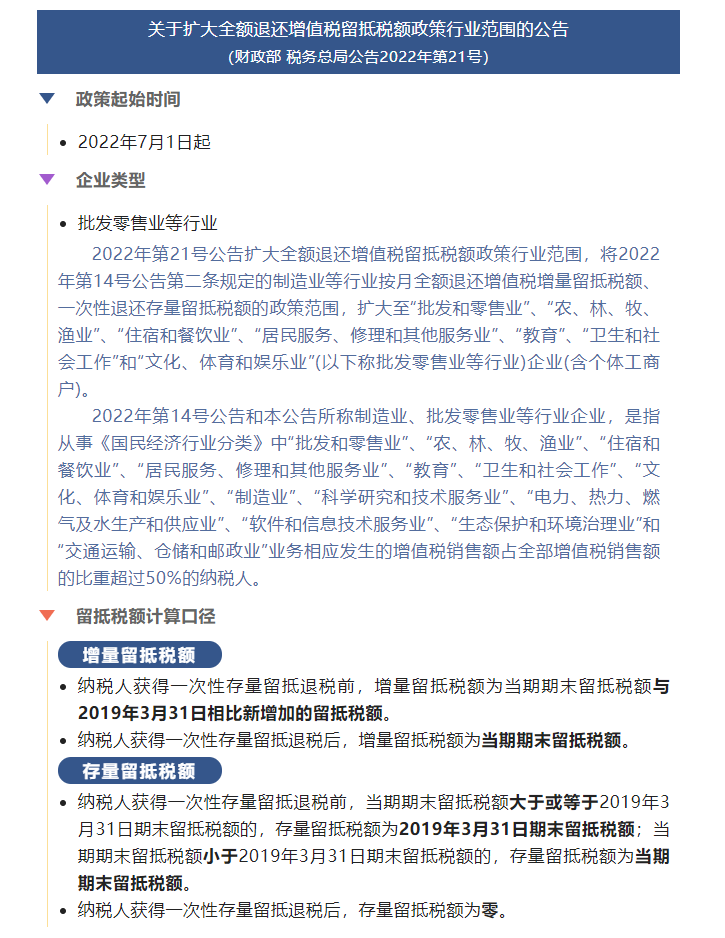 关于扩大全额退还增值税留抵税额政策行业范围的公告
(财政部 税务总局公告2022年第21号)

政策起始时间

• 2022年7月1日起

企业类型

• 批发零售业等行业

2022年第21号公告扩大全额退还增值税留抵税额政策行业范围，将2022年第14号公告第二条规定的制造业等行业按月全额退还增值税增量留抵税额、一次性退还存量留抵税额的政策范围，扩大至“批发和零售业”、“农、林、牧、渔业”、“住宿和餐饮业”、“居民服务、修理和其他服务业”、“教育”、“卫生和社会工作”和“文化、体育和娱乐业”(以下称批发零售业等行业)企业(含个体工商户)。

2022年第14号公告和本公告所称制造业、批发零售业等行业企业，是指从事《国民经济行业分类》中“批发和零售业”、“农、林、牧、渔业”、“住宿和餐饮业”、“居民服务、修理和其他服务业”、“教育”、“卫生和社会工作”、“文化、体育和娱乐业”、“制造业”、“科学研究和技术服务业”、“电力、热力、燃气及水生产和供应业”、“软件和信息技术服务业”、“生态保护和环境治理业”和“交通运输、仓储和邮政业”业务相应发生的增值税销售额占全部增值税销售额的比重超过50%的纳税人。

留抵税额计算口径

增量留抵税额

• 纳税人获得一次性存量留抵退税前，增量留抵税额为当期期末留抵税额与2019年3月31日相比新增加的留抵税额。
• 纳税人获得一次性存量留抵退税后，增量留抵税额为当期期末留抵税额。

存量留抵税额

• 纳税人获得一次性存量留抵退税前，当期期末留抵税额大于或等于2019年3月31日期末留抵税额的，存量留抵税额为2019年3月31日期末留抵税额；当期期末留抵税额小于2019年3月31日期末留抵税额的，存量留抵税额为当期期末留抵税额。
• 纳税人获得一次性存量留抵退税后，存量留抵税额为零。